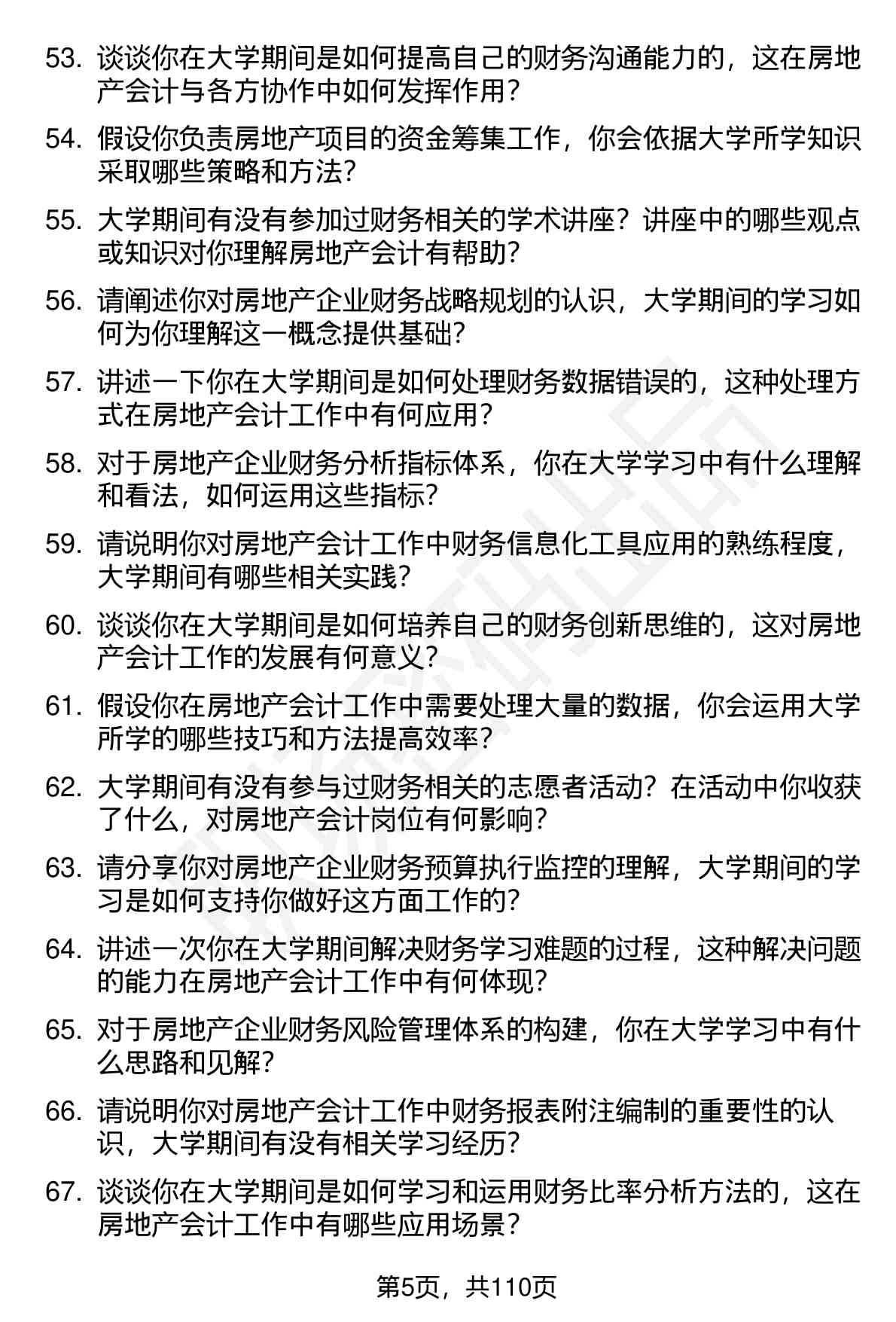 53. 谈谈你在大学期间是如何提高自己的财务沟通能力的，这在房地产会计与各方协作中如何发挥作用？

54. 假设你负责房地产项目的资金筹集工作，你会依据大学所学知识采取哪些策略和方法？

55. 大学期间有没有参加过财务相关的学术讲座？讲座中的哪些观点或知识对你理解房地产会计有帮助？

56. 请阐述你对房地产企业财务战略规划的认识，大学期间的学习如何为你理解这一概念提供基础？

57. 讲述一下你在大学期间是如何处理财务数据错误的，这种处理方式在房地产会计工作中有何应用？

58. 对于房地产企业财务分析指标体系，你在大学学习中有什么理解和看法，如何运用这些指标？

59. 请说明你对房地产会计工作中财务信息化工具应用的熟练程度，大学期间有哪些相关实践？

60. 谈谈你在大学期间是如何培养自己的财务创新思维的，这对房地产会计工作的发展有何意义？

61. 假设你在房地产会计工作中需要处理大量的数据，你会运用大学所学的哪些技巧和方法提高效率？

62. 大学期间有没有参与过财务相关的志愿者活动？在活动中你收获了什么，对房地产会计岗位有何影响？

63. 请分享你对房地产企业财务预算执行监控的理解，大学期间的学习是如何支持你做好这方面工作的？

64. 讲述一次你在大学期间解决财务学习难题的过程，这种解决问题的能力在房地产会计工作中有何体现？

65. 对于房地产企业财务风险管理体系的构建，你在大学学习中有什么思路和见解？

66. 请说明你对房地产会计工作中财务报表附注编制的重要性的认识，大学期间有没有相关学习经历？

67. 谈谈你在大学期间是如何学习和运用财务比率分析方法的，这在房地产会计工作中有哪些应用场景？

第5页，共110页